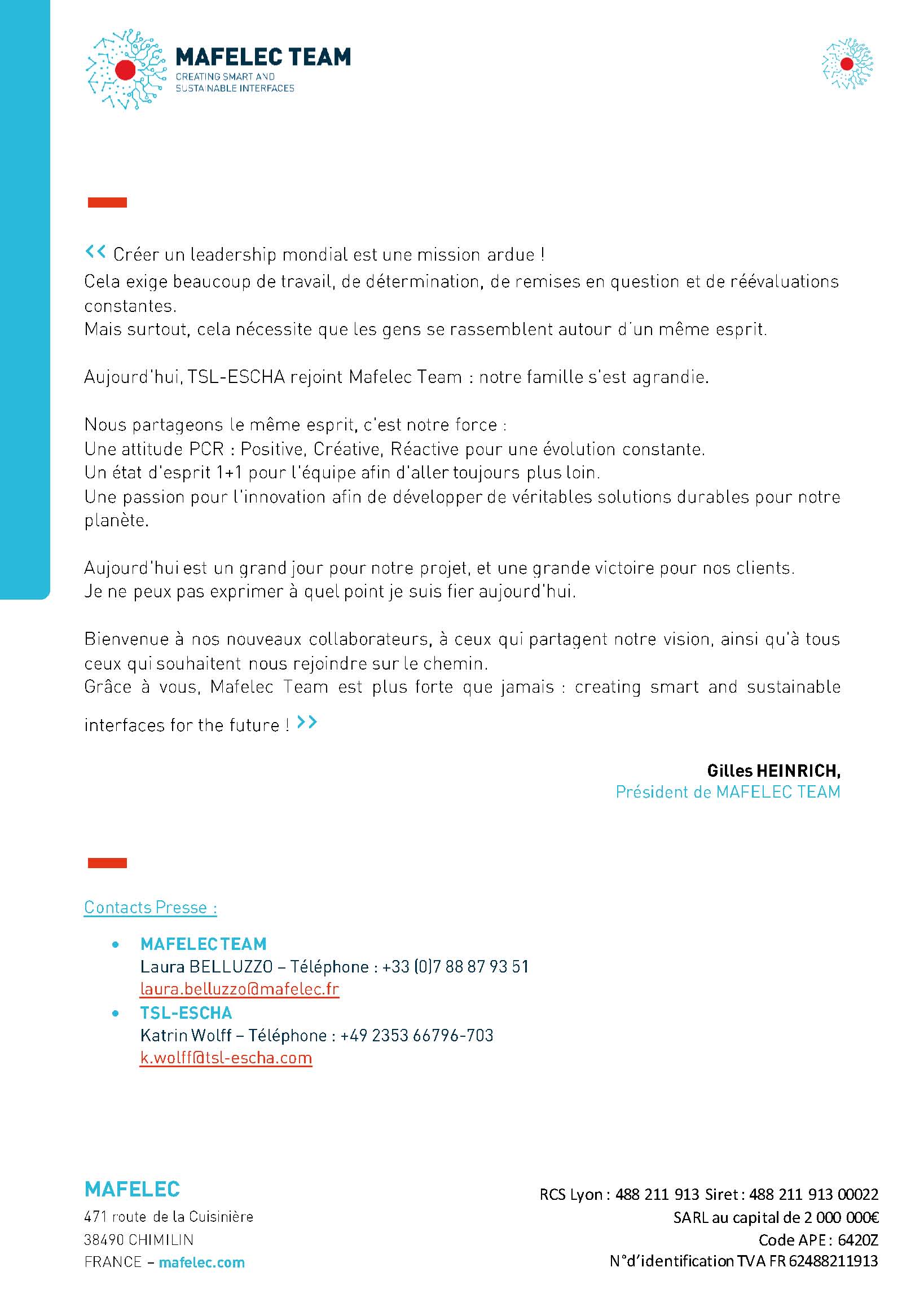 MAFELEC TEAM
CREATING SMART AND SUSTAINABLE INTERFACES

<< Créer un leadership mondial est une mission ardue !
Cela exige beaucoup de travail, de détermination, de remises en question et de réévaluations constantes.
Mais surtout, cela nécessite que les gens se rassemblent autour d'un même esprit.

Aujourd'hui, TSL-ESCHA rejoint Mafelec Team : notre famille s'est agrandie.

Nous partageons le même esprit, c'est notre force :
Une attitude PCR : Positive, Créative, Réactive pour une évolution constante.
Un état d'esprit 1+1 pour l'équipe afin d'aller toujours plus loin.
Une passion pour l'innovation afin de développer de véritables solutions durables pour notre planète.

Aujourd'hui est un grand jour pour notre projet, et une grande victoire pour nos clients.
Je ne peux pas exprimer à quel point je suis fier aujourd'hui.

Bienvenue à nos nouveaux collaborateurs, à ceux qui partagent notre vision, ainsi qu'à tous ceux qui souhaitent nous rejoindre sur le chemin.
Grâce à vous, Mafelec Team est plus forte que jamais : creating smart and sustainable interfaces for the future ! >>

Gilles HEINRICH,
Président de MAFELEC TEAM

Contacts Presse :

• MAFELEC TEAM
Laura BELLUZZO – Téléphone : +33 (0)7 88 87 93 51
laura.belluzzo@mafelec.fr
• TSL-ESCHA
Katrin Wolff – Téléphone : +49 2353 66796-703
k.wolff@tsl-escha.com

MAFELEC
471 route de la Cuisinière
38490 CHIMILIN
FRANCE – mafelec.com

RCS Lyon : 488 211 913 Siret : 488 211 913 00022
SARL au capital de 2 000 000€
Code APE : 6420Z
N°d'identification TVA FR 62488211913